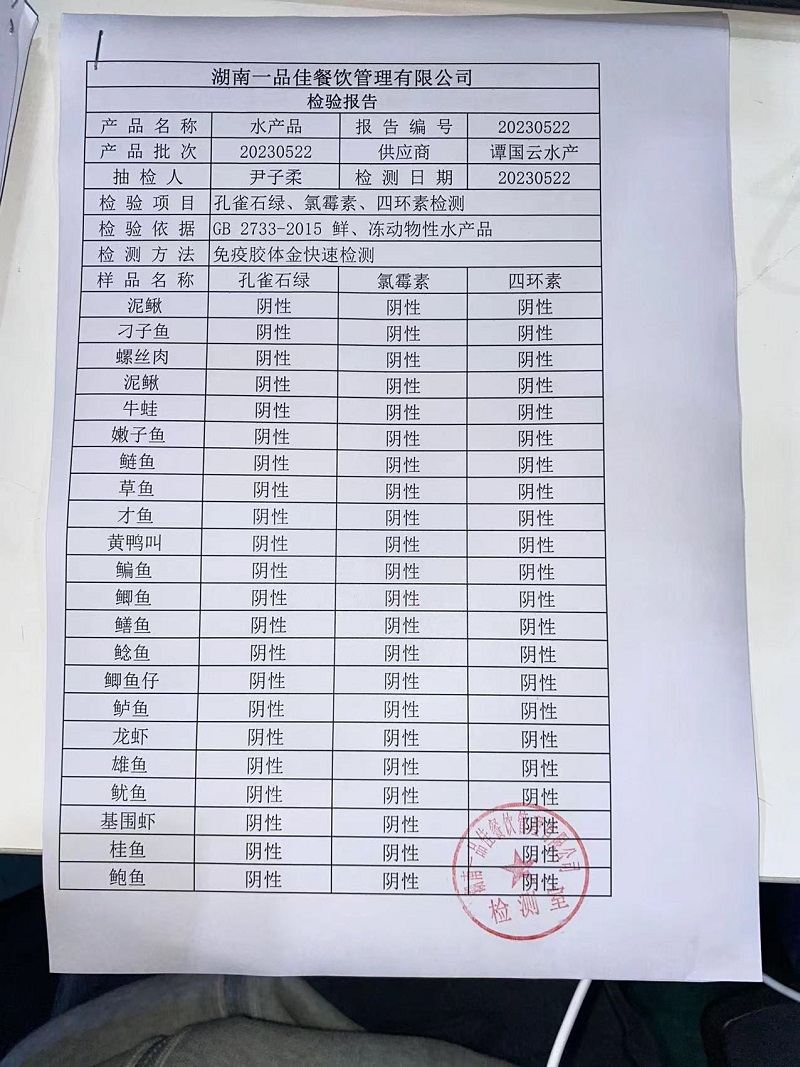 湖南一品佳餐饮管理有限公司

检验报告

| 产品名称 | 水产品 | 报告编号 | 20230522 |
|---|---|---|---|
| 产品批次 | 20230522 | 供应商 | 谭国云水产 |
| 抽检人 | 尹子柔 | 检测日期 | 20230522 |
| 检验项目 | 孔雀石绿、氯霉素、四环素检测 | | |
| 检验依据 | GB 2733-2015 鲜、冻动物性水产品 | | |
| 检测方法 | 免疫胶体金快速检测 | | |
| 样品名称 | 孔雀石绿 | 氯霉素 | 四环素 |
| 泥鳅 | 阴性 | 阴性 | 阴性 |
| 刁子鱼 | 阴性 | 阴性 | 阴性 |
| 螺丝肉 | 阴性 | 阴性 | 阴性 |
| 泥鳅 | 阴性 | 阴性 | 阴性 |
| 牛蛙 | 阴性 | 阴性 | 阴性 |
| 嫩子鱼 | 阴性 | 阴性 | 阴性 |
| 鲢鱼 | 阴性 | 阴性 | 阴性 |
| 草鱼 | 阴性 | 阴性 | 阴性 |
| 才鱼 | 阴性 | 阴性 | 阴性 |
| 黄鸭叫 | 阴性 | 阴性 | 阴性 |
| 鳊鱼 | 阴性 | 阴性 | 阴性 |
| 鲫鱼 | 阴性 | 阴性 | 阴性 |
| 鳝鱼 | 阴性 | 阴性 | 阴性 |
| 鲶鱼 | 阴性 | 阴性 | 阴性 |
| 鲫鱼仔 | 阴性 | 阴性 | 阴性 |
| 鲈鱼 | 阴性 | 阴性 | 阴性 |
| 龙虾 | 阴性 | 阴性 | 阴性 |
| 雄鱼 | 阴性 | 阴性 | 阴性 |
| 鱿鱼 | 阴性 | 阴性 | 阴性 |
| 基围虾 | 阴性 | 阴性 | 阴性 |
| 桂鱼 | 阴性 | 阴性 | 阴性 |
| 鲍鱼 | 阴性 | 阴性 | 阴性 |

湖南一品佳餐饮管理有限公司
检测室